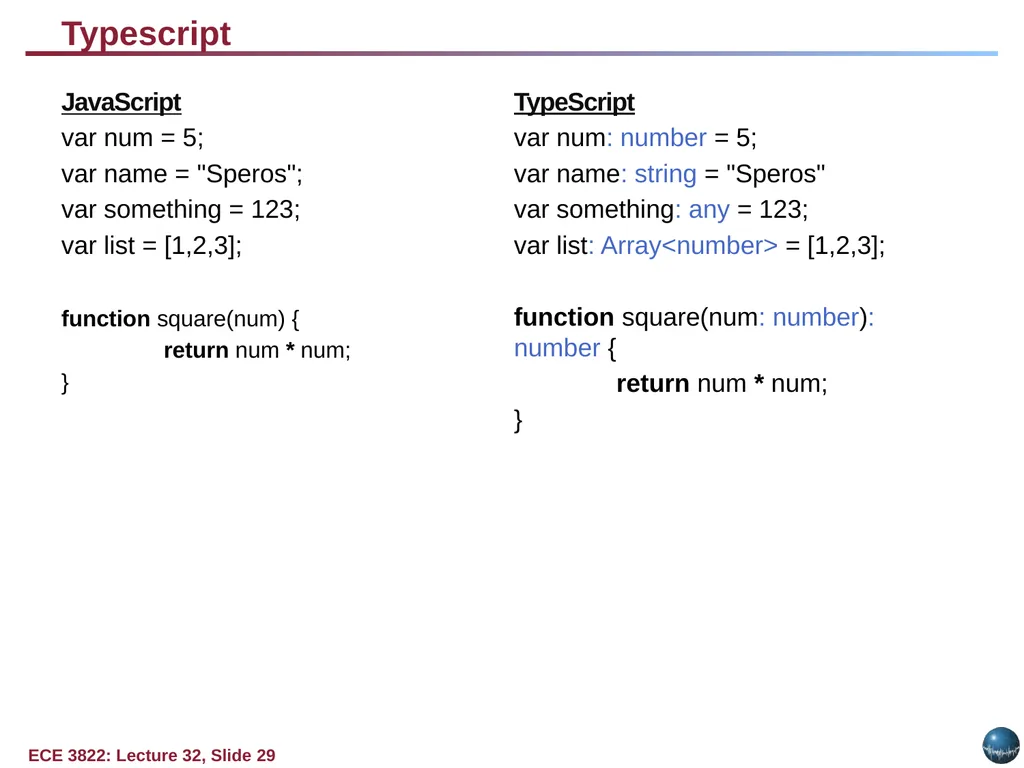 Typescript

JavaScript
var num = 5;
var name = "Speros";
var something = 123;
var list = [1,2,3];

function square(num) {
return num * num;
}

TypeScript
var num: number = 5;
var name: string = "Speros"
var something: any = 123;
var list: Array<number> = [1,2,3];

function square(num: number): number {
return num * num;
}

ECE 3822: Lecture 32, Slide 29